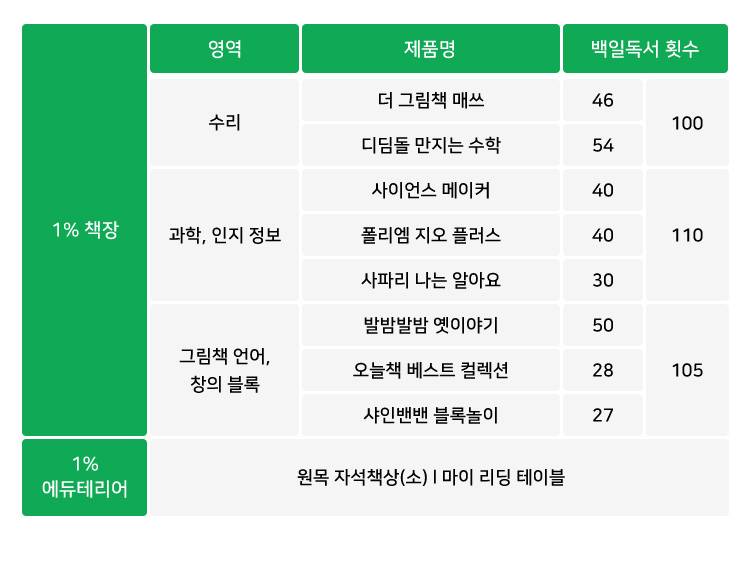 | | 영역 | 제품명 | 백일독서 횟수 | |
|---|---|---|---|---|
| 1% 책장 | 수리 | 더 그림책 매쓰 | 46 | 100 |
| | | 디딤돌 만지는 수학 | 54 | |
| | 과학, 인지 정보 | 사이언스 메이커 | 40 | 110 |
| | | 폴리엠 지오 플러스 | 40 | |
| | | 사파리 나는 알아요 | 30 | |
| | 그림책 언어, 창의 블록 | 발밤발밤 옛이야기 | 50 | 105 |
| | | 오늘책 베스트 컬렉션 | 28 | |
| | | 샤인밴밴 블록놀이 | 27 | |
| 1% 에듀테리어 | 원목 자석책상(소) I 마이 리딩 테이블 | | | |